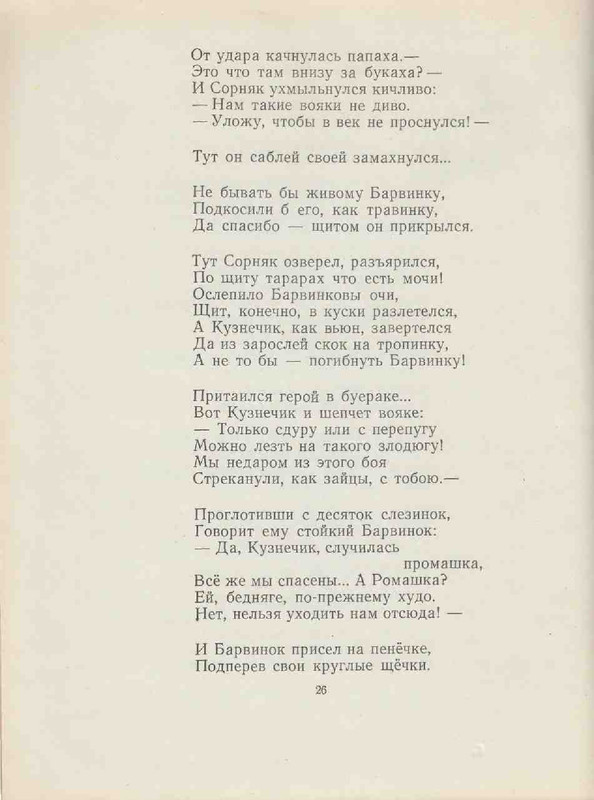 От удара качнулась папаха.—
Это что там внизу за букаха? —
И Сорняк ухмыльнулся кичливо:
— Нам такие вояки не диво.
— Уложу, чтобы в век не проснулся! —

Тут он саблей своей замахнулся...

Не бывать бы живому Барвинку,
Подкосили б его, как травинку,
Да спасибо — щитом он прикрылся.

Тут Сорняк озверел, разъярился,
По щиту тарарах что есть мочи!
Ослепило Барвинковы очи,
Щит, конечно, в куски разлетелся,
А Кузнечик, как вьюн, завертелся
Да из зарослей скок на тропинку,
А не то бы — погибнуть Барвинку!

Притаился герой в буераке...
Вот Кузнечик и шепчет вояке:
— Только сдуру или с перепугу
Можно лезть на такого злодюгу!
Мы недаром из этого боя
Стреканули, как зайцы, с тобою.—

Проглотивши с десяток слезинок,
Говорит ему стойкий Барвинок:
— Да, Кузнечик, случилась промашка,
Всё же мы спасены... А Ромашка?
Ей, бедняге, по-прежнему худо.
Нет, нельзя уходить нам отсюда! —

И Барвинок присел на пенёчке,
Подперев свои круглые щёчки.

26